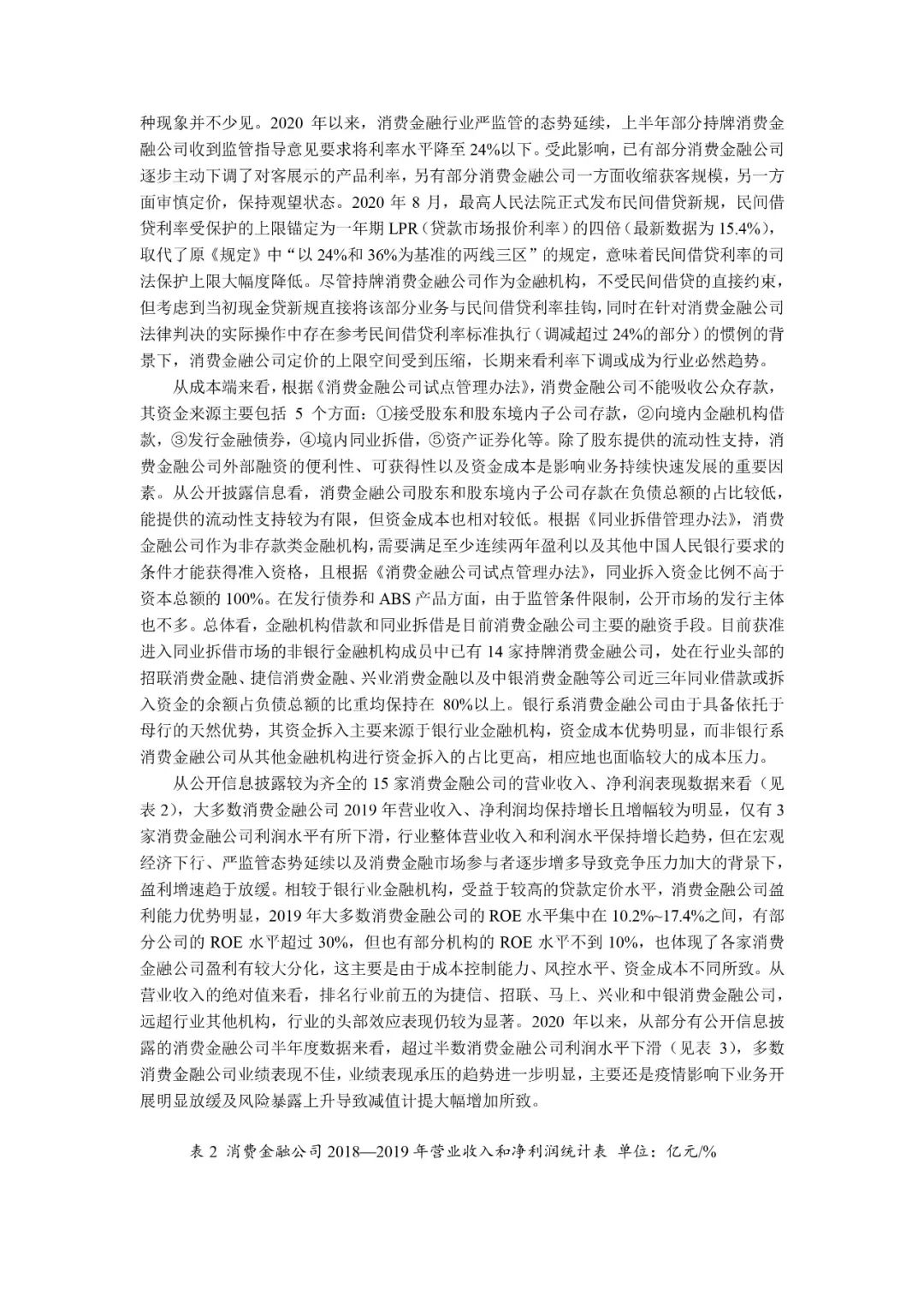 种现象并不少见。2020 年以来，消费金融行业严监管的态势延续，上半年部分持牌消费金融公司收到监管指导意见要求将利率水平降至 24%以下。受此影响，已有部分消费金融公司逐步主动下调了对客展示的产品利率，另有部分消费金融公司一方面收缩获客规模，另一方面审慎定价，保持观望状态。2020 年 8 月，最高人民法院正式发布民间借贷新规，民间借贷利率受保护的上限锚定为一年期 LPR（贷款市场报价利率）的四倍（最新数据为 15.4%），取代了原《规定》中“以 24%和 36%为基准的两线三区”的规定，意味着民间借贷利率的司法保护上限大幅度降低。尽管持牌消费金融公司作为金融机构，不受民间借贷的直接约束，但考虑到当初现金贷新规直接将该部分业务与民间借贷利率挂钩，同时在针对消费金融公司法律判决的实际操作中存在参考民间借贷利率标准执行（调减超过 24%的部分）的惯例的背景下，消费金融公司定价的上限空间受到压缩，长期来看利率下调或成为行业必然趋势。

从成本端来看，根据《消费金融公司试点管理办法》，消费金融公司不能吸收公众存款，其资金来源主要包括 5 个方面：①接受股东和股东境内子公司存款，②向境内金融机构借款，③发行金融债券，④境内同业拆借，⑤资产证券化等。除了股东提供的流动性支持，消费金融公司外部融资的便利性、可获得性以及资金成本是影响业务持续快速发展的重要因素。从公开披露信息看，消费金融公司股东和股东境内子公司存款在负债总额的占比较低，能提供的流动性支持较为有限，但资金成本也相对较低。根据《同业拆借管理办法》，消费金融公司作为非存款类金融机构，需要满足至少连续两年盈利以及其他中国人民银行要求的条件才能获得准入资格，且根据《消费金融公司试点管理办法》，同业拆入资金比例不高于资本总额的 100%。在发行债券和 ABS 产品方面，由于监管条件限制，公开市场的发行主体也不多。总体看，金融机构借款和同业拆借是目前消费金融公司主要的融资手段。目前获准进入同业拆借市场的非银行金融机构成员中已有 14 家持牌消费金融公司，处在行业头部的招联消费金融、捷信消费金融、兴业消费金融以及中银消费金融等公司近三年同业借款或拆入资金的余额占负债总额的比重均保持在 80%以上。银行系消费金融公司由于具备依托于母行的天然优势，其资金拆入主要来源于银行业金融机构，资金成本优势明显，而非银行系消费金融公司从其他金融机构进行资金拆入的占比更高，相应地也面临较大的成本压力。

从公开信息披露较为齐全的 15 家消费金融公司的营业收入、净利润表现数据来看（见表 2），大多数消费金融公司 2019 年营业收入、净利润均保持增长且增幅较为明显，仅有 3 家消费金融公司利润水平有所下滑，行业整体营业收入和利润水平保持增长趋势，但在宏观经济下行、严监管态势延续以及消费金融市场参与者逐步增多导致竞争压力加大的背景下，盈利增速趋于放缓。相较于银行业金融机构，受益于较高的贷款定价水平，消费金融公司盈利能力优势明显，2019 年大多数消费金融公司的 ROE 水平集中在 10.2%~17.4%之间，有部分公司的 ROE 水平超过 30%，但也有部分机构的 ROE 水平不到 10%，也体现了各家消费金融公司盈利有较大分化，这主要是由于成本控制能力、风控水平、资金成本不同所致。从营业收入的绝对值来看，排名行业前五的为捷信、招联、马上、兴业和中银消费金融公司，远超行业其他机构，行业的头部效应表现仍较为显著。2020 年以来，从部分有公开信息披露的消费金融公司半年度数据来看，超过半数消费金融公司利润水平下滑（见表 3），多数消费金融公司业绩表现不佳，业绩表现承压的趋势进一步明显，主要还是疫情影响下业务开展明显放缓及风险暴露上升导致减值计提大幅增加所致。

表 2 消费金融公司 2018—2019 年营业收入和净利润统计表 单位：亿元/%